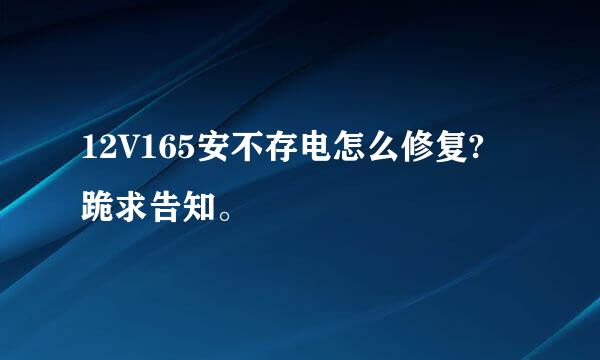 12V165安不存电怎么修复?
跪求告知。